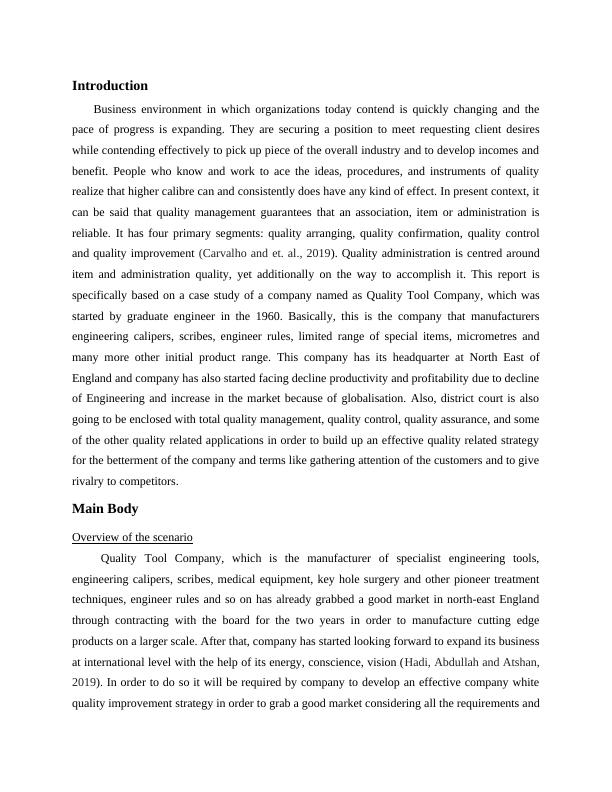 Introduction

Business environment in which organizations today contend is quickly changing and the pace of progress is expanding. They are securing a position to meet requesting client desires while contending effectively to pick up piece of the overall industry and to develop incomes and benefit. People who know and work to ace the ideas, procedures, and instruments of quality realize that higher calibre can and consistently does have any kind of effect. In present context, it can be said that quality management guarantees that an association, item or administration is reliable. It has four primary segments: quality arranging, quality confirmation, quality control and quality improvement (Carvalho and et. al., 2019). Quality administration is centred around item and administration quality, yet additionally on the way to accomplish it. This report is specifically based on a case study of a company named as Quality Tool Company, which was started by graduate engineer in the 1960. Basically, this is the company that manufacturers engineering calipers, scribes, engineer rules, limited range of special items, micrometres and many more other initial product range. This company has its headquarter at North East of England and company has also started facing decline productivity and profitability due to decline of Engineering and increase in the market because of globalisation. Also, district court is also going to be enclosed with total quality management, quality control, quality assurance, and some of the other quality related applications in order to build up an effective quality related strategy for the betterment of the company and terms like gathering attention of the customers and to give rivalry to competitors.

Main Body

Overview of the scenario

Quality Tool Company, which is the manufacturer of specialist engineering tools, engineering calipers, scribes, medical equipment, key hole surgery and other pioneer treatment techniques, engineer rules and so on has already grabbed a good market in north-east England through contracting with the board for the two years in order to manufacture cutting edge products on a larger scale. After that, company has started looking forward to expand its business at international level with the help of its energy, conscience, vision (Hadi, Abdullah and Atshan, 2019). In order to do so it will be required by company to develop an effective company white quality improvement strategy in order to grab a good market considering all the requirements and